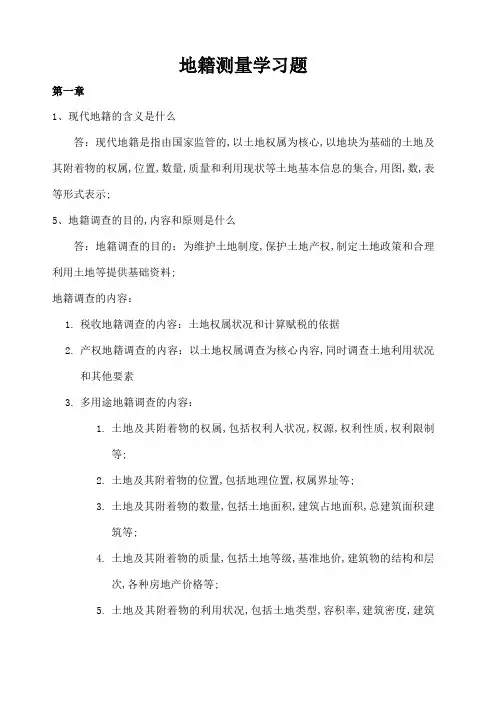 地籍测量学习题

第一章

1、现代地籍的含义是什么

答：现代地籍是指由国家监管的，以土地权属为核心，以地块为基础的土地及其附着物的权属，位置，数量，质量和利用现状等土地基本信息的集合，用图，数，表等形式表示；

5、地籍调查的目的，内容和原则是什么

答：地籍调查的目的：为维护土地制度，保护土地产权，制定土地政策和合理利用土地等提供基础资料；

地籍调查的内容：

1. 税收地籍调查的内容：土地权属状况和计算赋税的依据

2. 产权地籍调查的内容：以土地权属调查为核心内容，同时调查土地利用状况和其他要素

3. 多用途地籍调查的内容：

1. 土地及其附着物的权属，包括权利人状况，权源，权利性质，权利限制等；

2. 土地及其附着物的位置，包括地理位置，权属界址等；

3. 土地及其附着物的数量，包括土地面积，建筑占地面积，总建筑面积建筑等；

4. 土地及其附着物的质量，包括土地等级，基准地价，建筑物的结构和层次，各种房地产价格等；

5. 土地及其附着物的利用状况，包括土地类型，容积率，建筑密度，建筑